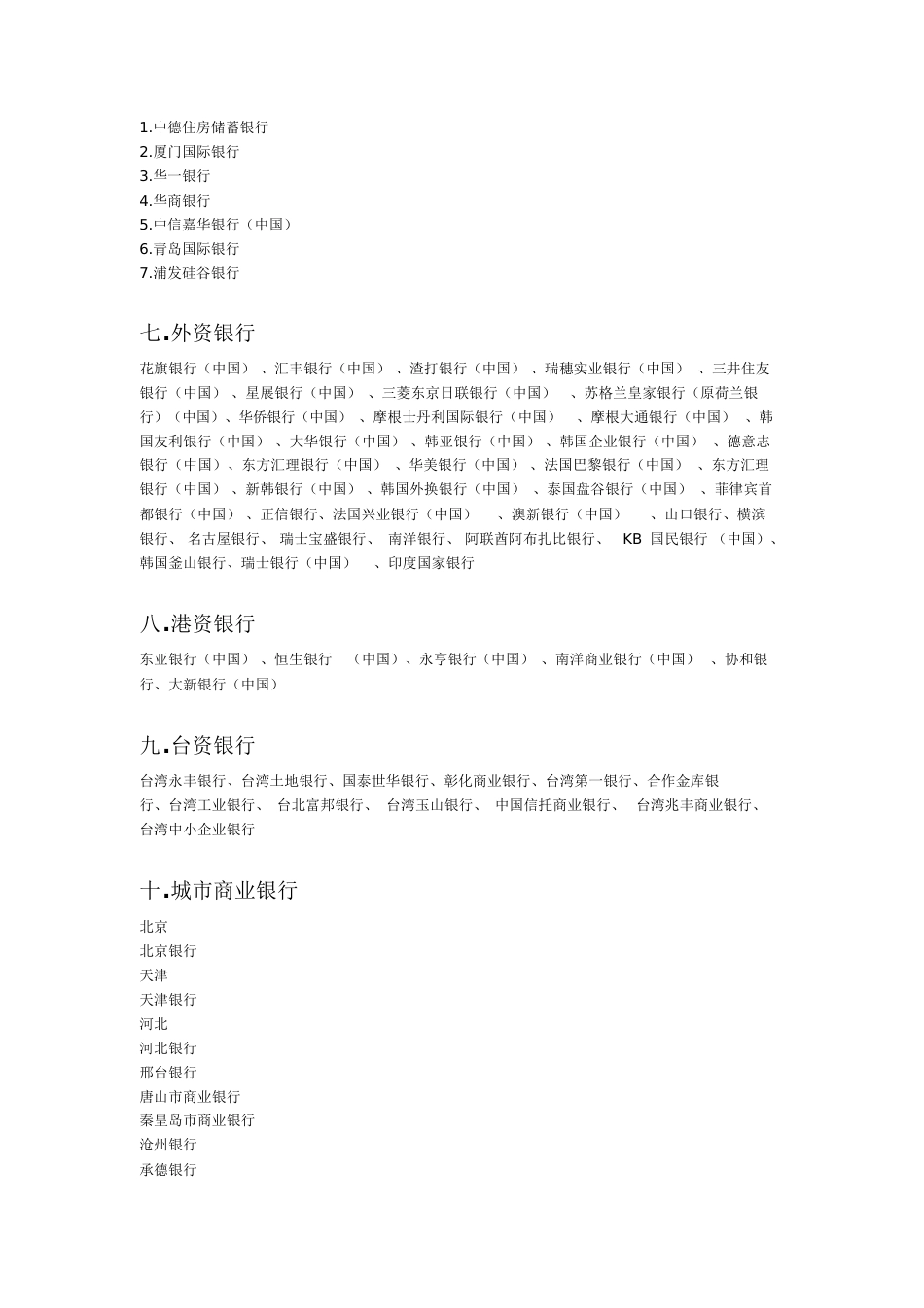 1.中德住房储蓄银行
2.厦门国际银行
3.华一银行
4.华商银行
5.中信嘉华银行（中国）
6.青岛国际银行
7.浦发硅谷银行

七.外资银行

花旗银行（中国）、汇丰银行（中国）、渣打银行（中国）、瑞穗实业银行（中国）、三井住友银行（中国）、星展银行（中国）、三菱东京日联银行（中国）、苏格兰皇家银行（原荷兰银行）（中国）、华侨银行（中国）、摩根士丹利国际银行（中国）、摩根大通银行（中国）、韩国友利银行（中国）、大华银行（中国）、韩亚银行（中国）、韩国企业银行（中国）、德意志银行（中国）、东方汇理银行（中国）、华美银行（中国）、法国巴黎银行（中国）、东方汇理银行（中国）、新韩银行（中国）、韩国外换银行（中国）、泰国盘谷银行（中国）、菲律宾首都银行（中国）、正信银行、法国兴业银行（中国）、澳新银行（中国）、山口银行、横滨银行、名古屋银行、瑞士宝盛银行、南洋银行、阿联酋阿布扎比银行、KB 国民银行（中国）、韩国釜山银行、瑞士银行（中国）、印度国家银行

八.港资银行

东亚银行（中国）、恒生银行（中国）、永亨银行（中国）、南洋商业银行（中国）、协和银行、大新银行（中国）

九.台资银行

台湾永丰银行、台湾土地银行、国泰世华银行、彰化商业银行、台湾第一银行、合作金库银行、台湾工业银行、台北富邦银行、台湾玉山银行、中国信托商业银行、台湾兆丰商业银行、台湾中小企业银行

十.城市商业银行

北京
北京银行
天津
天津银行
河北
河北银行
邢台银行
唐山市商业银行
秦皇岛市商业银行
沧州银行
承德银行